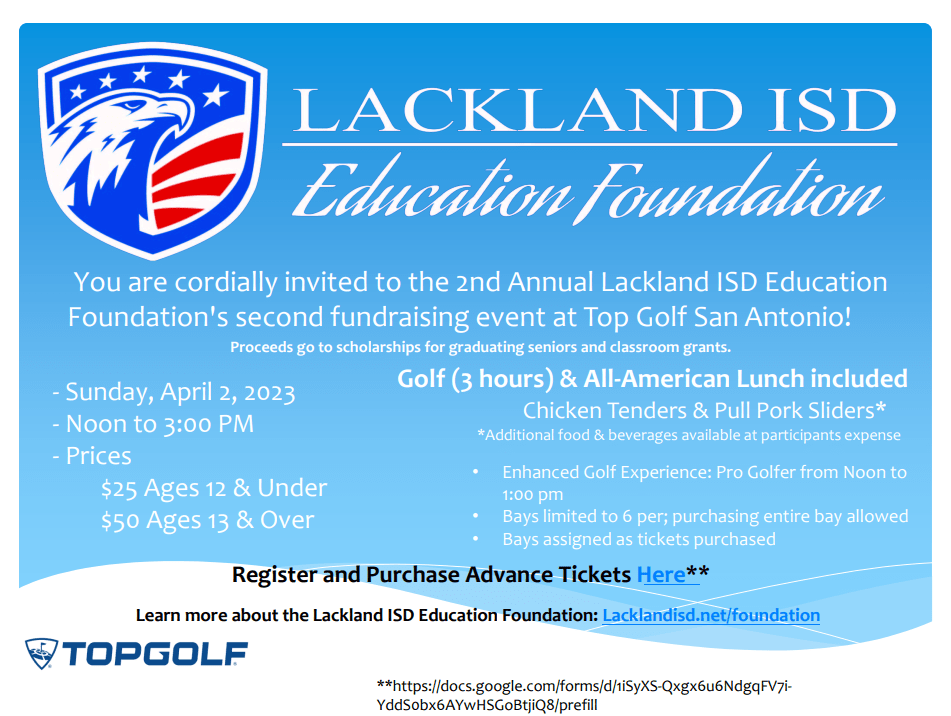 LACKLAND ISD
Education Foundation

You are cordially invited to the 2nd Annual Lackland ISD Education Foundation's second fundraising event at Top Golf San Antonio!
Proceeds go to scholarships for graduating seniors and classroom grants.

- Sunday, April 2, 2023
- Noon to 3:00 PM
- Prices
$25 Ages 12 & Under
$50 Ages 13 & Over

Golf (3 hours) & All-American Lunch included
Chicken Tenders & Pull Pork Sliders*
*Additional food & beverages available at participants expense

• Enhanced Golf Experience: Pro Golfer from Noon to 1:00 pm
• Bays limited to 6 per; purchasing entire bay allowed
• Bays assigned as tickets purchased

Register and Purchase Advance Tickets Here**

Learn more about the Lackland ISD Education Foundation: Lacklandisd.net/foundation

TOPGOLF

**https://docs.google.com/forms/d/1iSyXS-Qxgx6u6NdgqFV7i-YddSobx6AYwHSGoBtjiQ8/prefill